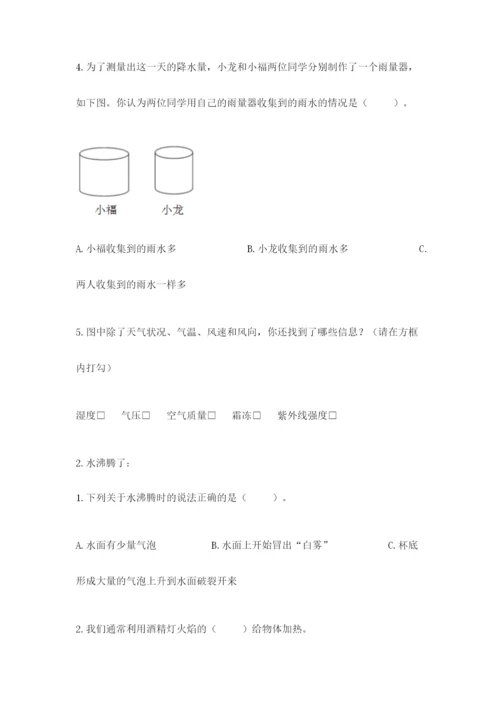 4. 为了测量出这一天的降水量，小龙和小福两位同学分别制作了一个雨量器，如下图。你认为两位同学用自己的雨量器收集到的雨水的情况是（　　）。

小福　　小龙

A. 小福收集到的雨水多　　B. 小龙收集到的雨水多　　C. 两人收集到的雨水一样多

5. 图中除了天气状况、气温、风速和风向，你还找到了哪些信息？（请在方框内打勾）

湿度□　气压□　空气质量□　霜冻□　紫外线强度□

2. 水沸腾了：

1. 下列关于水沸腾时的说法正确的是（　　）。

A. 水面有少量气泡　　B. 水面上开始冒出“白雾”　　C. 杯底形成大量的气泡上升到水面破裂开来

2. 我们通常利用酒精灯火焰的（　　）给物体加热。